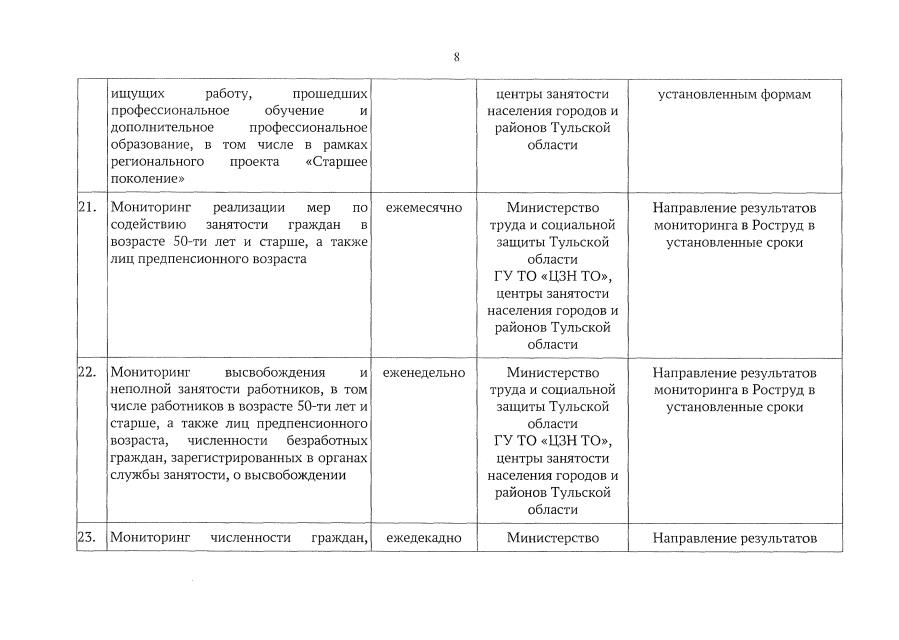 8

|  |  |  |  |  |
|---|---|---|---|---|
|  | ищущих работу, прошедших профессиональное обучение и дополнительное профессиональное образование, в том числе в рамках регионального проекта «Старшее поколение» |  | центры занятости населения городов и районов Тульской области | установленным формам |
| 21. | Мониторинг реализации мер по содействию занятости граждан в возрасте 50-ти лет и старше, а также лиц предпенсионного возраста | ежемесячно | Министерство труда и социальной защиты Тульской области ГУ ТО «ЦЗН ТО», центры занятости населения городов и районов Тульской области | Направление результатов мониторинга в Роструд в установленные сроки |
| 22. | Мониторинг высвобождения и неполной занятости работников, в том числе работников в возрасте 50-ти лет и старше, а также лиц предпенсионного возраста, численности безработных граждан, зарегистрированных в органах службы занятости, о высвобождении | еженедельно | Министерство труда и социальной защиты Тульской области ГУ ТО «ЦЗН ТО», центры занятости населения городов и районов Тульской области | Направление результатов мониторинга в Роструд в установленные сроки |
| 23. | Мониторинг численности граждан, | ежедекадно | Министерство | Направление результатов |